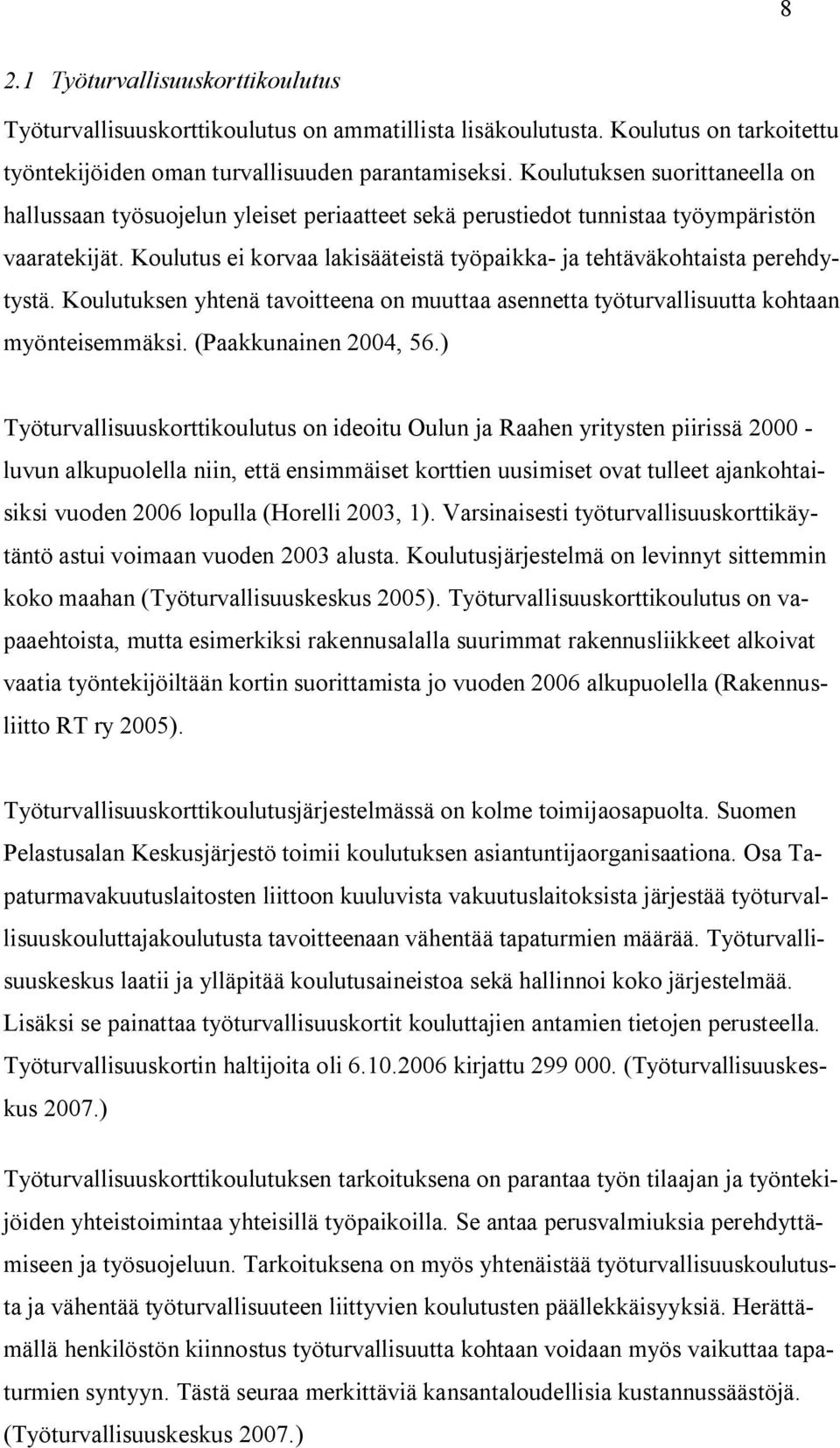 8

2.1 Työturvallisuuskorttikoulutus

Työturvallisuuskorttikoulutus on ammatillista lisäkoulutusta. Koulutus on tarkoitettu työntekijöiden oman turvallisuuden parantamiseksi. Koulutuksen suorittaneella on hallussaan työsuojelun yleiset periaatteet sekä perustiedot tunnistaa työympäristön vaaratekijät. Koulutus ei korvaa lakisääteistä työpaikka- ja tehtäväkohtaista perehdytystä. Koulutuksen yhtenä tavoitteena on muuttaa asennetta työturvallisuutta kohtaan myönteisemmäksi. (Paakkunainen 2004, 56.)

Työturvallisuuskorttikoulutus on ideoitu Oulun ja Raahen yritysten piirissä 2000 - luvun alkupuolella niin, että ensimmäiset korttien uusimiset ovat tulleet ajankohtaisiksi vuoden 2006 lopulla (Horelli 2003, 1). Varsinaisesti työturvallisuuskorttikäytäntö astui voimaan vuoden 2003 alusta. Koulutusjärjestelmä on levinnyt sittemmin koko maahan (Työturvallisuuskeskus 2005). Työturvallisuuskorttikoulutus on vapaaehtoista, mutta esimerkiksi rakennusalalla suurimmat rakennusliikkeet alkoivat vaatia työntekijöiltään kortin suorittamista jo vuoden 2006 alkupuolella (Rakennusliitto RT ry 2005).

Työturvallisuuskorttikoulutusjärjestelmässä on kolme toimijaosapuolta. Suomen Pelastusalan Keskusjärjestö toimii koulutuksen asiantuntijaorganisaationa. Osa Tapaturmavakuutuslaitosten liittoon kuuluvista vakuutuslaitoksista järjestää työturvallisuuskouluttajakoulutusta tavoitteenaan vähentää tapaturmien määrää. Työturvallisuuskeskus laatii ja ylläpitää koulutusaineistoa sekä hallinnoi koko järjestelmää. Lisäksi se painattaa työturvallisuuskortit kouluttajien antamien tietojen perusteella. Työturvallisuuskortin haltijoita oli 6.10.2006 kirjattu 299 000. (Työturvallisuuskeskus 2007.)

Työturvallisuuskorttikoulutuksen tarkoituksena on parantaa työn tilaajan ja työntekijöiden yhteistoimintaa yhteisillä työpaikoilla. Se antaa perusvalmiuksia perehdyttämiseen ja työsuojeluun. Tarkoituksena on myös yhtenäistää työturvallisuuskoulutusta ja vähentää työturvallisuuteen liittyvien koulutusten päällekkäisyyksiä. Herättämällä henkilöstön kiinnostus työturvallisuutta kohtaan voidaan myös vaikuttaa tapaturmien syntyyn. Tästä seuraa merkittäviä kansantaloudellisia kustannussäästöjä. (Työturvallisuuskeskus 2007.)